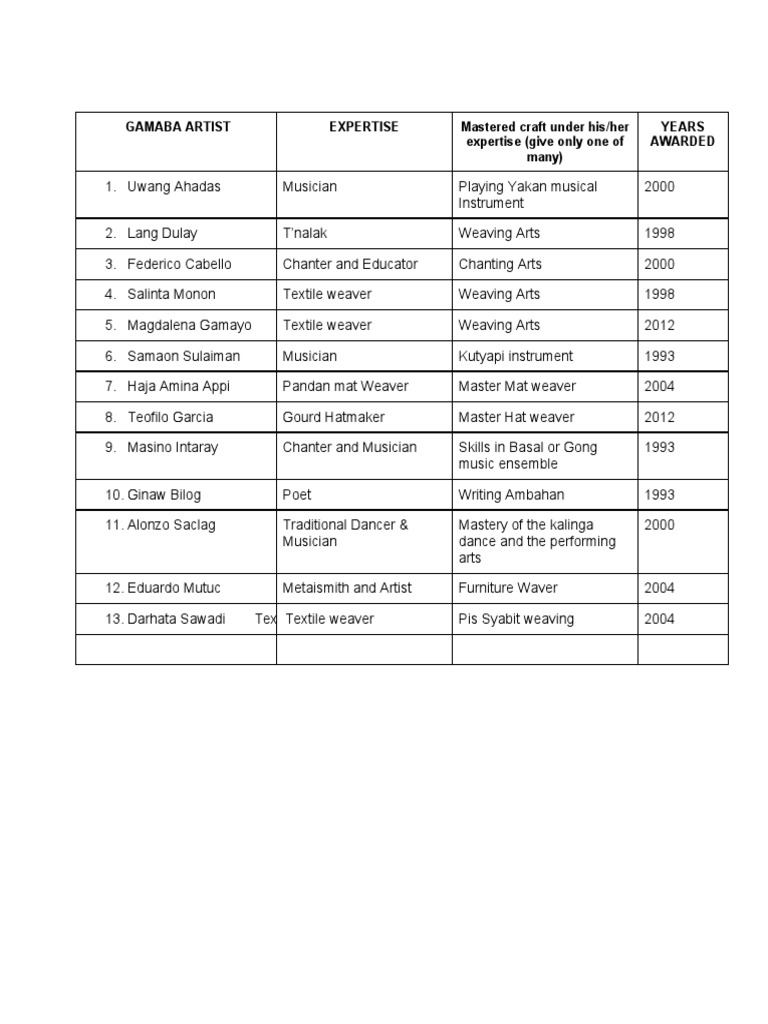 | GAMABA ARTIST | EXPERTISE | Mastered craft under his/her expertise (give only one of many) | YEARS AWARDED |
|---|---|---|---|
| 1. Uwang Ahadas | Musician | Playing Yakan musical Instrument | 2000 |
| 2. Lang Dulay | T'nalak | Weaving Arts | 1998 |
| 3. Federico Cabello | Chanter and Educator | Chanting Arts | 2000 |
| 4. Salinta Monon | Textile weaver | Weaving Arts | 1998 |
| 5. Magdalena Gamayo | Textile weaver | Weaving Arts | 2012 |
| 6. Samaon Sulaiman | Musician | Kutyapi instrument | 1993 |
| 7. Haja Amina Appi | Pandan mat Weaver | Master Mat weaver | 2004 |
| 8. Teofilo Garcia | Gourd Hatmaker | Master Hat weaver | 2012 |
| 9. Masino Intaray | Chanter and Musician | Skills in Basal or Gong music ensemble | 1993 |
| 10. Ginaw Bilog | Poet | Writing Ambahan | 1993 |
| 11. Alonzo Saclag | Traditional Dancer & Musician | Mastery of the kalinga dance and the performing arts | 2000 |
| 12. Eduardo Mutuc | Metaismith and Artist | Furniture Waver | 2004 |
| 13. Darhata Sawadi Tex | Textile weaver | Pis Syabit weaving | 2004 |
| | | | |